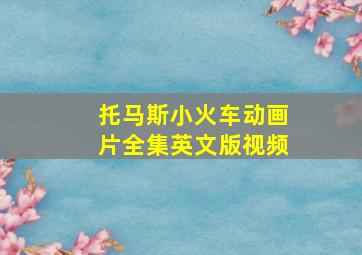 托马斯小火车动画片全集英文版视频